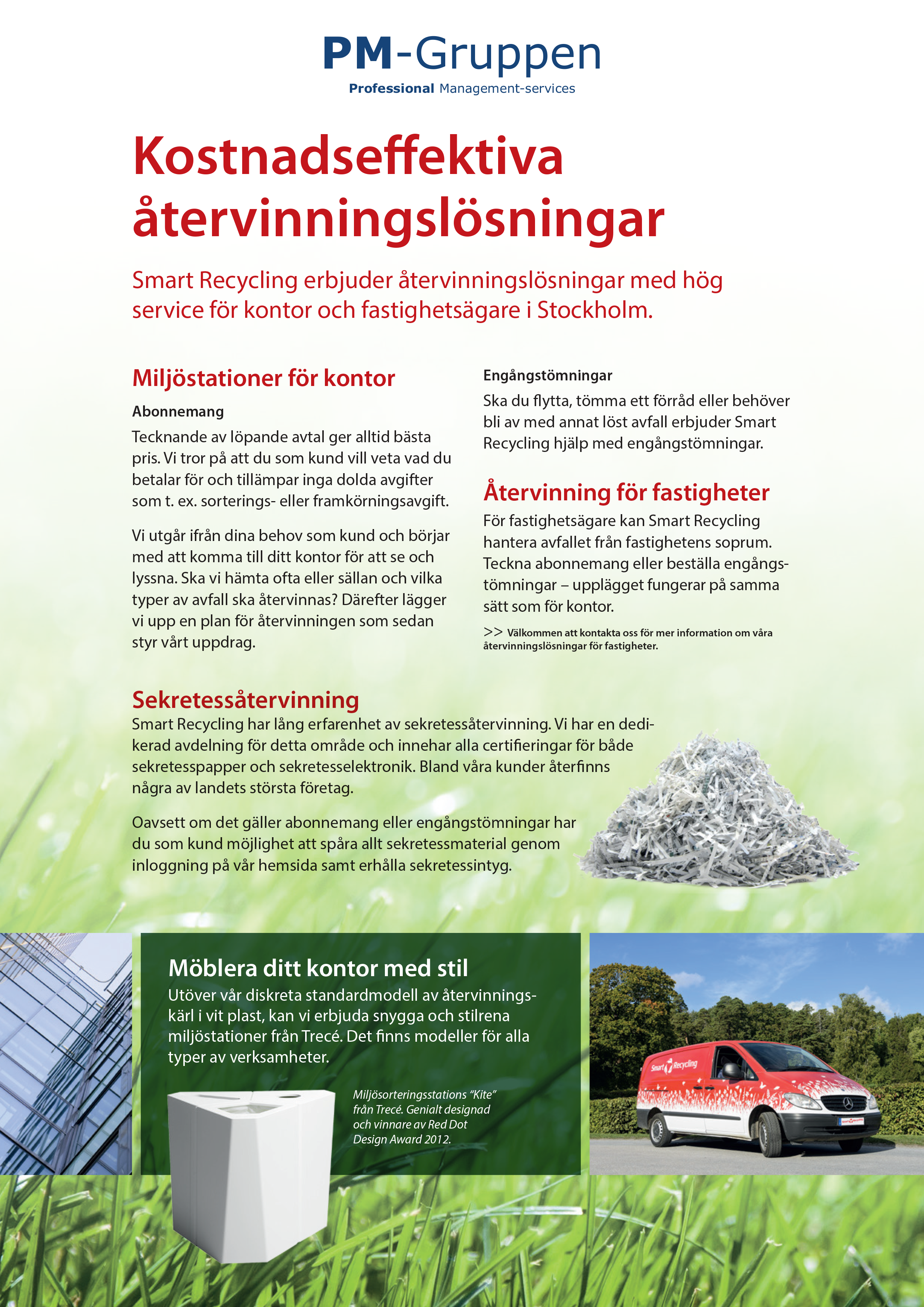 PM-Gruppen
Professional Management-services

Kostnadseffektiva återvinningslösningar

Smart Recycling erbjuder återvinningslösningar med hög service för kontor och fastighetsägare i Stockholm.

Miljöstationer för kontor

Abonnemang

Tecknande av löpande avtal ger alltid bästa pris. Vi tror på att du som kund vill veta vad du betalar för och tillämpar inga dolda avgifter som t. ex. sorterings- eller framkörningsavgift.

Vi utgår ifrån dina behov som kund och börjar med att komma till ditt kontor för att se och lyssna. Ska vi hämta ofta eller sällan och vilka typer av avfall ska återvinnas? Därefter lägger vi upp en plan för återvinningen som sedan styr vårt uppdrag.

Engångstömningar

Ska du flytta, tömma ett förråd eller behöver bli av med annat löst avfall erbjuder Smart Recycling hjälp med engångstömningar.

Återvinning för fastigheter

För fastighetsägare kan Smart Recycling hantera avfallet från fastighetens soprum. Teckna abonnemang eller beställa engångstömningar – upplägget fungerar på samma sätt som för kontor.

>> Välkommen att kontakta oss för mer information om våra återvinningslösningar för fastigheter.

Sekretessåtervinning

Smart Recycling har lång erfarenhet av sekretessåtervinning. Vi har en dedikerad avdelning för detta område och innehar alla certifieringar för både sekretesspapper och sekretesselektronik. Bland våra kunder återfinns några av landets största företag.

Oavsett om det gäller abonnemang eller engångstömningar har du som kund möjlighet att spåra allt sekretessmaterial genom inloggning på vår hemsida samt erhålla sekretessintyg.

Möblera ditt kontor med stil

Utöver vår diskreta standardmodell av återvinningskärl i vit plast, kan vi erbjuda snygga och stilrena miljöstationer från Trecé. Det finns modeller för alla typer av verksamheter.

Miljösorteringsstations "Kite" från Trecé. Genialt designad och vinnare av Red Dot Design Award 2012.

Smart Recycling